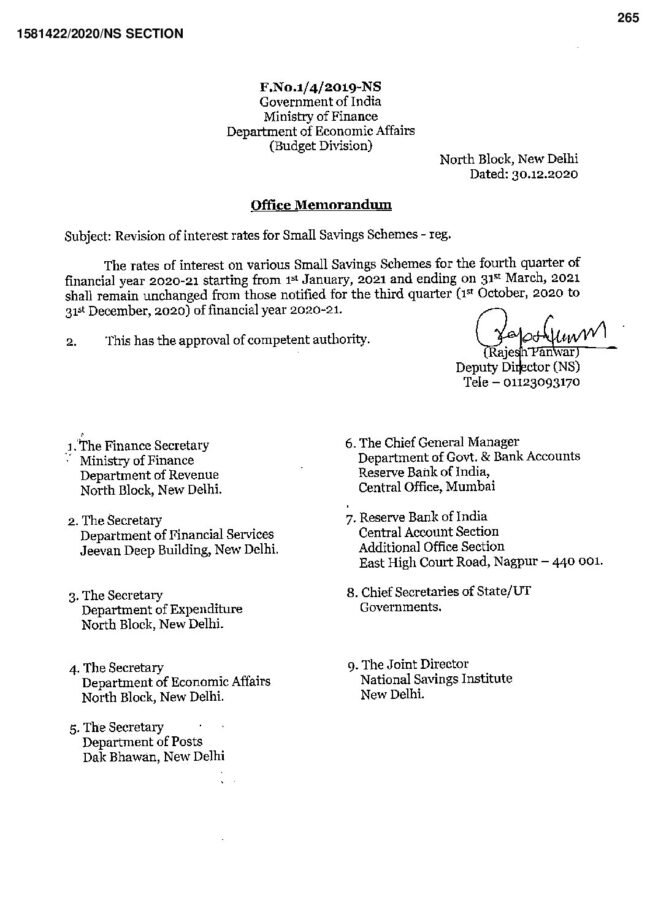 265

1581422/2020/NS SECTION

F.No.1/4/2019-NS
Government of India
Ministry of Finance
Department of Economic Affairs
(Budget Division)

North Block, New Delhi
Dated: 30.12.2020

Office Memorandum

Subject: Revision of interest rates for Small Savings Schemes - reg.

The rates of interest on various Small Savings Schemes for the fourth quarter of financial year 2020-21 starting from 1st January, 2021 and ending on 31st March, 2021 shall remain unchanged from those notified for the third quarter (1st October, 2020 to 31st December, 2020) of financial year 2020-21.

2. This has the approval of competent authority.

(Rajesh Panwar)
Deputy Director (NS)
Tele – 01123093170

1. The Finance Secretary
Ministry of Finance
Department of Revenue
North Block, New Delhi.

2. The Secretary
Department of Financial Services
Jeevan Deep Building, New Delhi.

3. The Secretary
Department of Expenditure
North Block, New Delhi.

4. The Secretary
Department of Economic Affairs
North Block, New Delhi.

5. The Secretary
Department of Posts
Dak Bhawan, New Delhi

6. The Chief General Manager
Department of Govt. & Bank Accounts
Reserve Bank of India,
Central Office, Mumbai

7. Reserve Bank of India
Central Account Section
Additional Office Section
East High Court Road, Nagpur – 440 001.

8. Chief Secretaries of State/UT Governments.

9. The Joint Director
National Savings Institute
New Delhi.